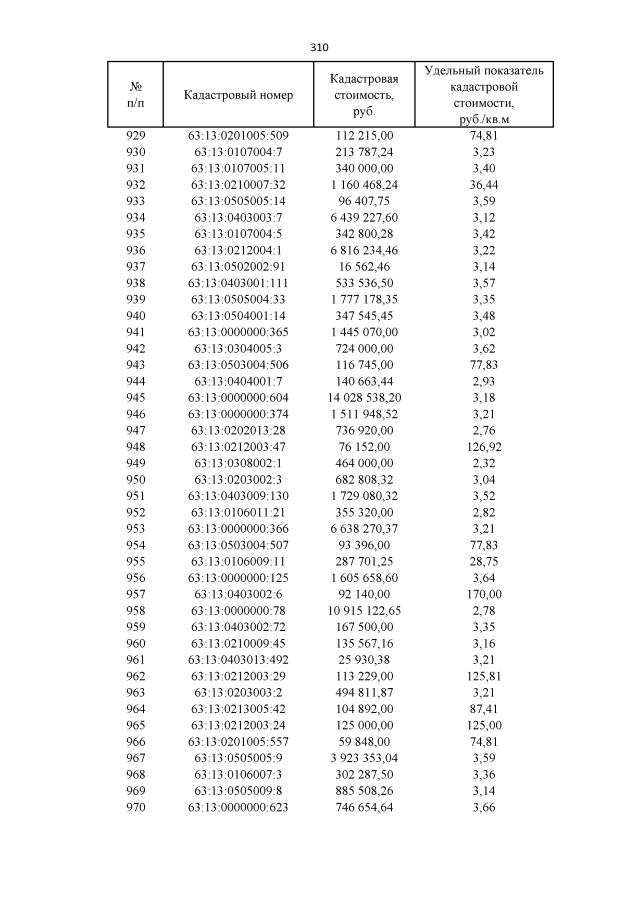 310

| № п/п | Кадастровый номер | Кадастровая стоимость, руб. | Удельный показатель кадастровой стоимости, руб./кв.м |
|---|---|---|---|
| 929 | 63:13:0201005:509 | 112 215,00 | 74,81 |
| 930 | 63:13:0107004:7 | 213 787,24 | 3,23 |
| 931 | 63:13:0107005:11 | 340 000,00 | 3,40 |
| 932 | 63:13:0210007:32 | 1 160 468,24 | 36,44 |
| 933 | 63:13:0505005:14 | 96 407,75 | 3,59 |
| 934 | 63:13:0403003:7 | 6 439 227,60 | 3,12 |
| 935 | 63:13:0107004:5 | 342 800,28 | 3,42 |
| 936 | 63:13:0212004:1 | 6 816 234,46 | 3,22 |
| 937 | 63:13:0502002:91 | 16 562,46 | 3,14 |
| 938 | 63:13:0403001:111 | 533 536,50 | 3,57 |
| 939 | 63:13:0505004:33 | 1 777 178,35 | 3,35 |
| 940 | 63:13:0504001:14 | 347 545,45 | 3,48 |
| 941 | 63:13:0000000:365 | 1 445 070,00 | 3,02 |
| 942 | 63:13:0304005:3 | 724 000,00 | 3,62 |
| 943 | 63:13:0503004:506 | 116 745,00 | 77,83 |
| 944 | 63:13:0404001:7 | 140 663,44 | 2,93 |
| 945 | 63:13:0000000:604 | 14 028 538,20 | 3,18 |
| 946 | 63:13:0000000:374 | 1 511 948,52 | 3,21 |
| 947 | 63:13:0202013:28 | 736 920,00 | 2,76 |
| 948 | 63:13:0212003:47 | 76 152,00 | 126,92 |
| 949 | 63:13:0308002:1 | 464 000,00 | 2,32 |
| 950 | 63:13:0203002:3 | 682 808,32 | 3,04 |
| 951 | 63:13:0403009:130 | 1 729 080,32 | 3,52 |
| 952 | 63:13:0106011:21 | 355 320,00 | 2,82 |
| 953 | 63:13:0000000:366 | 6 638 270,37 | 3,21 |
| 954 | 63:13:0503004:507 | 93 396,00 | 77,83 |
| 955 | 63:13:0106009:11 | 287 701,25 | 28,75 |
| 956 | 63:13:0000000:125 | 1 605 658,60 | 3,64 |
| 957 | 63:13:0403002:6 | 92 140,00 | 170,00 |
| 958 | 63:13:0000000:78 | 10 915 122,65 | 2,78 |
| 959 | 63:13:0403002:72 | 167 500,00 | 3,35 |
| 960 | 63:13:0210009:45 | 135 567,16 | 3,16 |
| 961 | 63:13:0403013:492 | 25 930,38 | 3,21 |
| 962 | 63:13:0212003:29 | 113 229,00 | 125,81 |
| 963 | 63:13:0203003:2 | 494 811,87 | 3,21 |
| 964 | 63:13:0213005:42 | 104 892,00 | 87,41 |
| 965 | 63:13:0212003:24 | 125 000,00 | 125,00 |
| 966 | 63:13:0201005:557 | 59 848,00 | 74,81 |
| 967 | 63:13:0505005:9 | 3 923 353,04 | 3,59 |
| 968 | 63:13:0106007:3 | 302 287,50 | 3,36 |
| 969 | 63:13:0505009:8 | 885 508,26 | 3,14 |
| 970 | 63:13:0000000:623 | 746 654,64 | 3,66 |